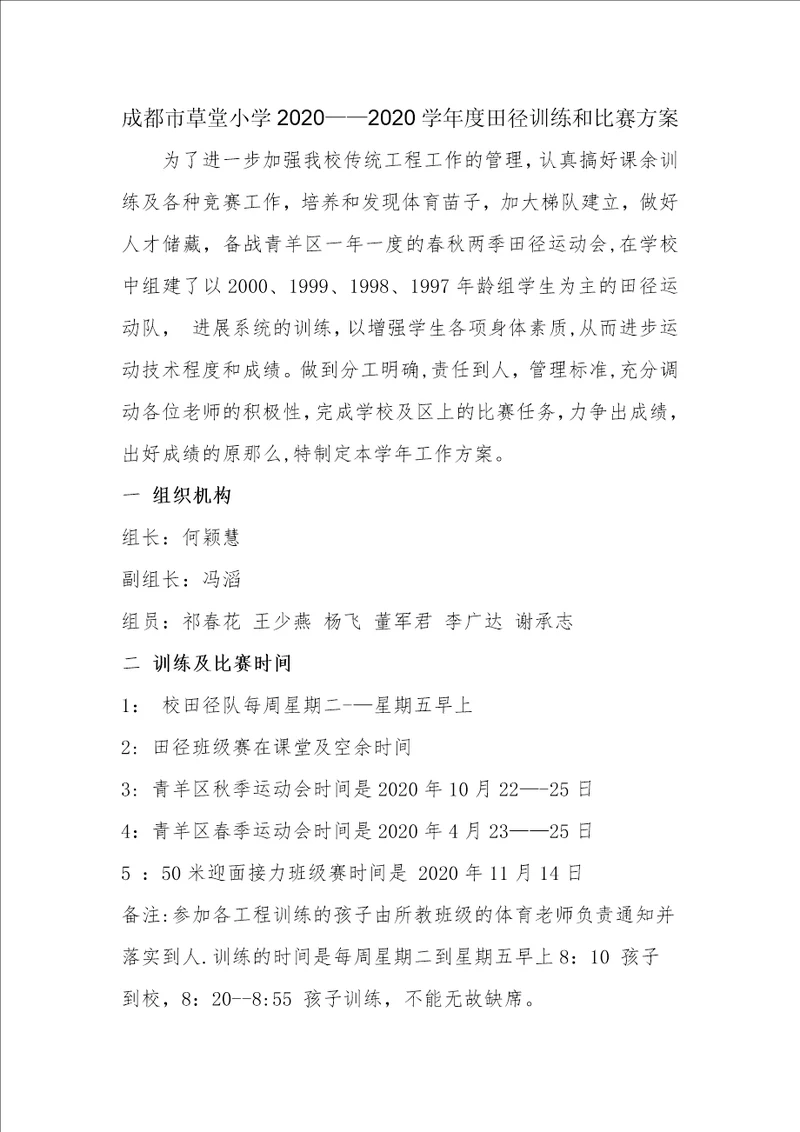 成都市草堂小学2020——2020学年度田径训练和比赛方案

为了进一步加强我校传统工程工作的管理，认真搞好课余训练及各种竞赛工作，培养和发现体育苗子，加大梯队建立，做好人才储藏，备战青羊区一年一度的春秋两季田径运动会，在学校中组建了以2000、1999、1998、1997年龄组学生为主的田径运动队， 进展系统的训练，以增强学生各项身体素质，从而进步运动技术程度和成绩。做到分工明确，责任到人，管理标准，充分调动各位老师的积极性，完成学校及区上的比赛任务，力争出成绩，出好成绩的原那么，特制定本学年工作方案。

一 组织机构

组长：何颖慧

副组长：冯滔

组员：祁春花 王少燕 杨飞 董军君 李广达 谢承志

二 训练及比赛时间

1： 校田径队每周星期二-—星期五早上

2：田径班级赛在课堂及空余时间

3：青羊区秋季运动会时间是2020年10月22—-25日

4：青羊区春季运动会时间是2020年4月23——25日

5 ：50米迎面接力班级赛时间是 2020年11月14日

备注：参加各工程训练的孩子由所教班级的体育老师负责通知并落实到人.训练的时间是每周星期二到星期五早上8：10 孩子到校，8：20--8:55 孩子训练，不能无故缺席。